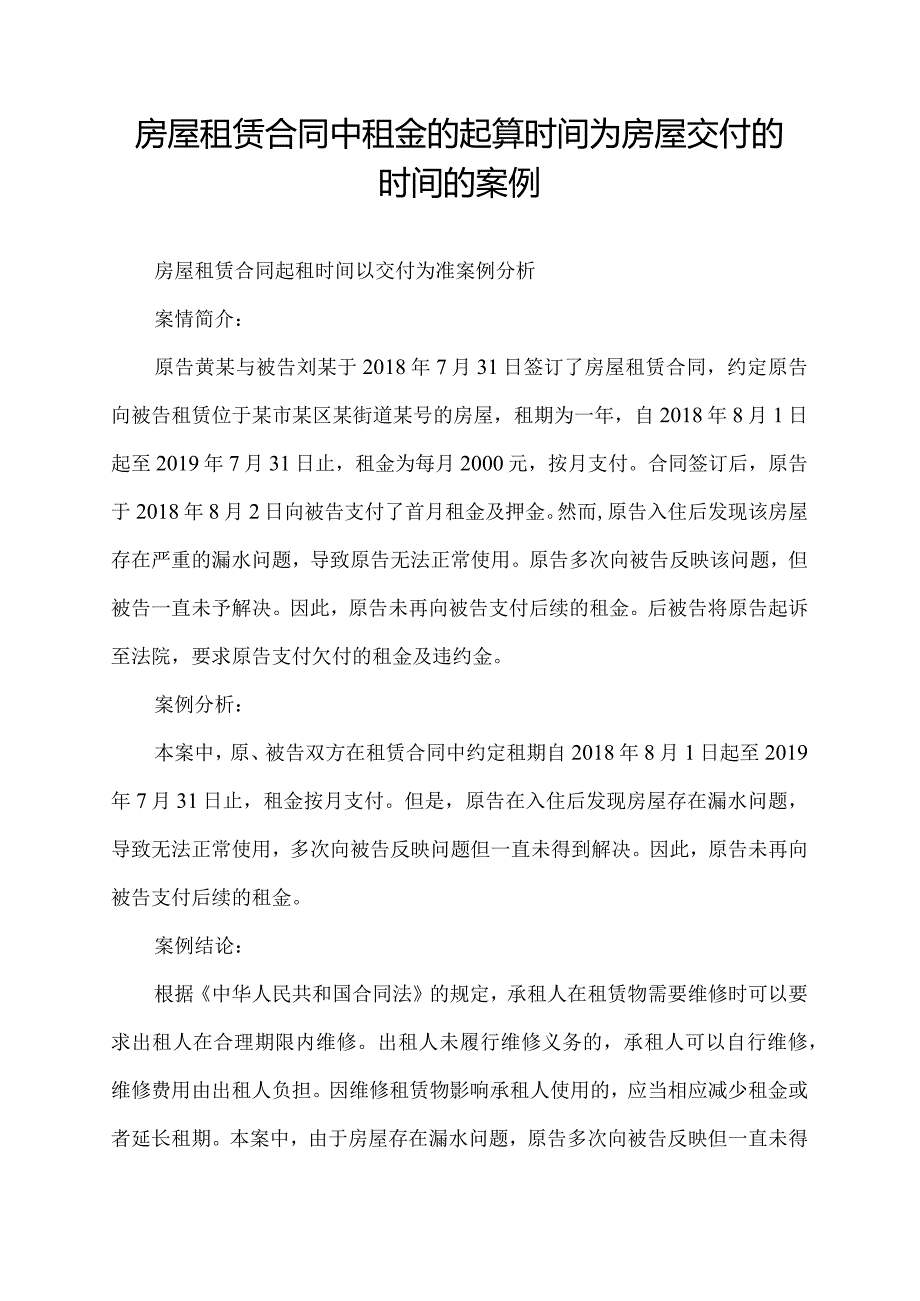 房屋租赁合同中租金的起算时间为房屋交付的时间的案例

房屋租赁合同起租时间以交付为准案例分析

案情简介：

原告黄某与被告刘某于2018年7月31日签订了房屋租赁合同，约定原告向被告租赁位于某市某区某街道某号的房屋，租期为一年，自2018年8月1日起至2019年7月31日止，租金为每月2000元，按月支付。合同签订后，原告于2018年8月2日向被告支付了首月租金及押金。然而,原告入住后发现该房屋存在严重的漏水问题，导致原告无法正常使用。原告多次向被告反映该问题，但被告一直未予解决。因此，原告未再向被告支付后续的租金。后被告将原告起诉至法院，要求原告支付欠付的租金及违约金。

案例分析：

本案中，原、被告双方在租赁合同中约定租期自2018年8月1日起至2019年7月31日止，租金按月支付。但是，原告在入住后发现房屋存在漏水问题，导致无法正常使用，多次向被告反映问题但一直未得到解决。因此，原告未再向被告支付后续的租金。

案例结论：

根据《中华人民共和国合同法》的规定，承租人在租赁物需要维修时可以要求出租人在合理期限内维修。出租人未履行维修义务的，承租人可以自行维修，维修费用由出租人负担。因维修租赁物影响承租人使用的，应当相应减少租金或者延长租期。本案中，由于房屋存在漏水问题，原告多次向被告反映但一直未得